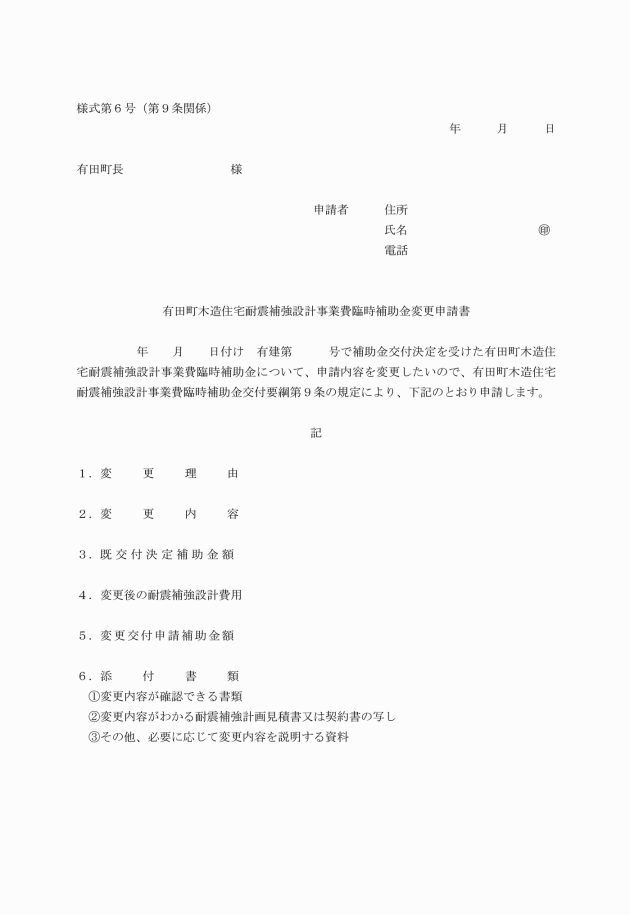 様式第６号（第９条関係）

年　　月　　日

有田町長　　　　　　様

申請者　　住所
氏名　　　　　　　㊞
電話

有田町木造住宅耐震補強設計事業費臨時補助金変更申請書

年　　月　　日付け　有建第　　　号で補助金交付決定を受けた有田町木造住宅耐震補強設計事業費臨時補助金について、申請内容を変更したいので、有田町木造住宅耐震補強設計事業費臨時補助金交付要綱第９条の規定により、下記のとおり申請します。

記

１．変　更　理　由

２．変　更　内　容

３．既交付決定補助金額

４．変更後の耐震補強設計費用

５．変更交付申請補助金額

６．添　付　書　類
①変更内容が確認できる書類
②変更内容がわかる耐震補強計画見積書又は契約書の写し
③その他、必要に応じて変更内容を説明する資料